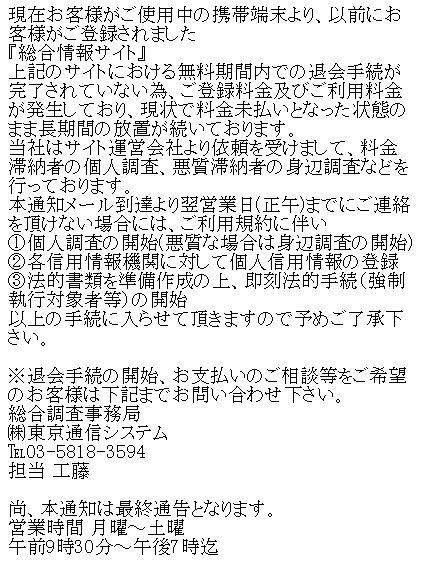 現在お客様がご使用中の携帯端末より、以前にお客様がご登録されました
『総合情報サイト』
上記のサイトにおける無料期間内での退会手続が完了されていない為、ご登録料金及びご利用料金が発生しており、現状で料金未払いとなった状態のまま長期間の放置が続いております。
当社はサイト運営会社より依頼を受けまして、料金滞納者の個人調査、悪質滞納者の身辺調査などを行っております。
本通知メール到達より翌営業日(正午)までにご連絡を頂けない場合には、ご利用規約に伴い
①個人調査の開始(悪質な場合は身辺調査の開始)
②各信用情報機関に対して個人信用情報の登録
③法的書類を準備作成の上、即刻法的手続(強制執行対象者等)の開始
以上の手続に入らせて頂きますので予めご了承下さい。

※退会手続の開始、お支払いのご相談等をご希望のお客様は下記までお問い合わせ下さい。
総合調査事務局
㈱東京通信システム
℡03-5818-3594
担当 工藤

尚、本通知は最終通告となります。
営業時間 月曜～土曜
午前9時30分～午後7時迄